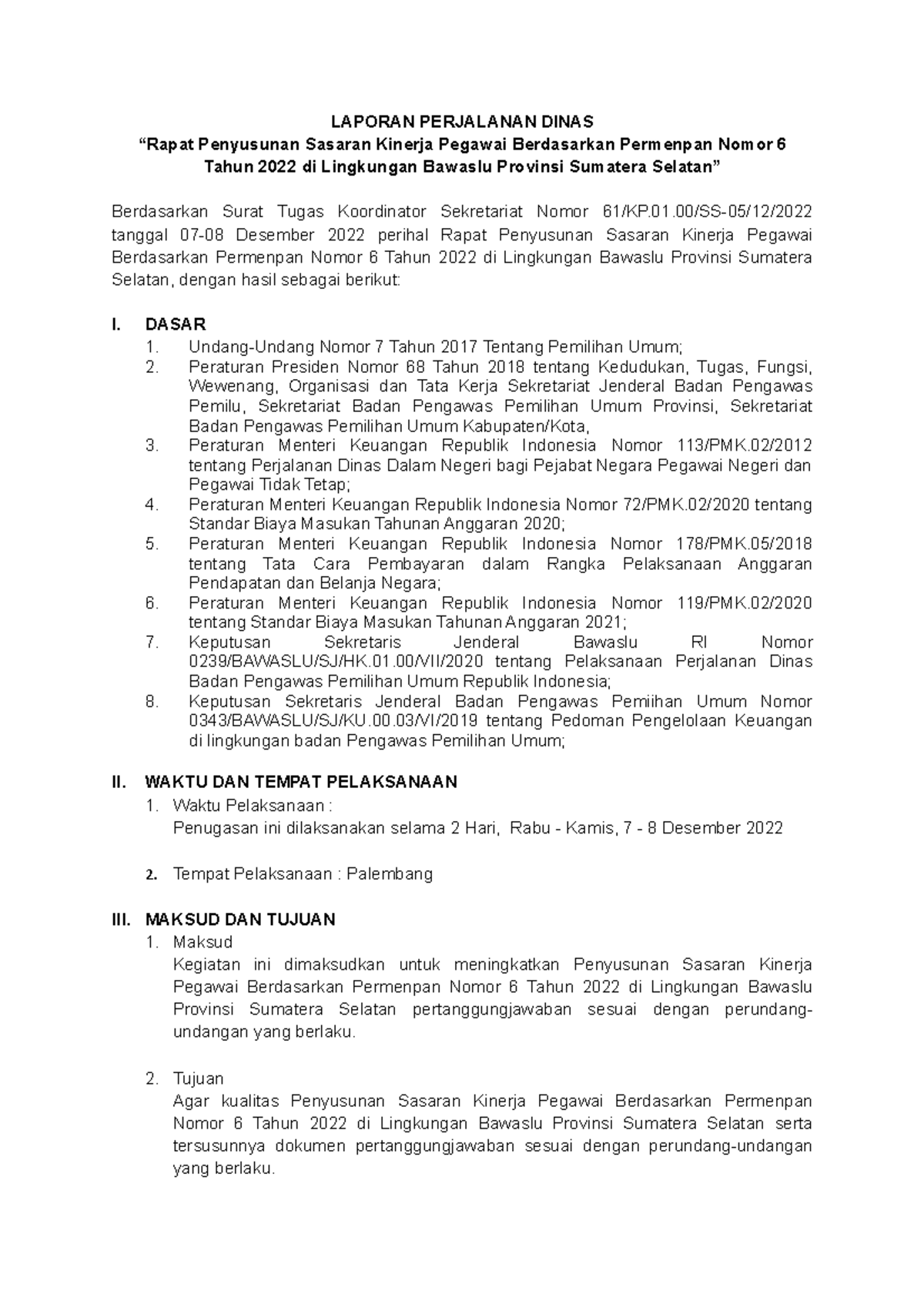 LAPORAN PERJALANAN DINAS
“Rapat Penyusunan Sasaran Kinerja Pegawai Berdasarkan Permenpan Nomor 6 Tahun 2022 di Lingkungan Bawaslu Provinsi Sumatera Selatan”

Berdasarkan Surat Tugas Koordinator Sekretariat Nomor 61/KP.01.00/SS-05/12/2022 tanggal 07-08 Desember 2022 perihal Rapat Penyusunan Sasaran Kinerja Pegawai Berdasarkan Permenpan Nomor 6 Tahun 2022 di Lingkungan Bawaslu Provinsi Sumatera Selatan, dengan hasil sebagai berikut:

I. DASAR
1. Undang-Undang Nomor 7 Tahun 2017 Tentang Pemilihan Umum;
2. Peraturan Presiden Nomor 68 Tahun 2018 tentang Kedudukan, Tugas, Fungsi, Wewenang, Organisasi dan Tata Kerja Sekretariat Jenderal Badan Pengawas Pemilu, Sekretariat Badan Pengawas Pemilihan Umum Provinsi, Sekretariat Badan Pengawas Pemilihan Umum Kabupaten/Kota,
3. Peraturan Menteri Keuangan Republik Indonesia Nomor 113/PMK.02/2012 tentang Perjalanan Dinas Dalam Negeri bagi Pejabat Negara Pegawai Negeri dan Pegawai Tidak Tetap;
4. Peraturan Menteri Keuangan Republik Indonesia Nomor 72/PMK.02/2020 tentang Standar Biaya Masukan Tahunan Anggaran 2020;
5. Peraturan Menteri Keuangan Republik Indonesia Nomor 178/PMK.05/2018 tentang Tata Cara Pembayaran dalam Rangka Pelaksanaan Anggaran Pendapatan dan Belanja Negara;
6. Peraturan Menteri Keuangan Republik Indonesia Nomor 119/PMK.02/2020 tentang Standar Biaya Masukan Tahunan Anggaran 2021;
7. Keputusan Sekretaris Jenderal Bawaslu RI Nomor 0239/BAWASLU/SJ/HK.01.00/VII/2020 tentang Pelaksanaan Perjalanan Dinas Badan Pengawas Pemilihan Umum Republik Indonesia;
8. Keputusan Sekretaris Jenderal Badan Pengawas Pemiihan Umum Nomor 0343/BAWASLU/SJ/KU.00.03/VI/2019 tentang Pedoman Pengelolaan Keuangan di lingkungan badan Pengawas Pemilihan Umum;

II. WAKTU DAN TEMPAT PELAKSANAAN
1. Waktu Pelaksanaan :
Penugasan ini dilaksanakan selama 2 Hari, Rabu - Kamis, 7 - 8 Desember 2022

2. Tempat Pelaksanaan : Palembang

III. MAKSUD DAN TUJUAN
1. Maksud
Kegiatan ini dimaksudkan untuk meningkatkan Penyusunan Sasaran Kinerja Pegawai Berdasarkan Permenpan Nomor 6 Tahun 2022 di Lingkungan Bawaslu Provinsi Sumatera Selatan pertanggungjawaban sesuai dengan perundang-undangan yang berlaku.

2. Tujuan
Agar kualitas Penyusunan Sasaran Kinerja Pegawai Berdasarkan Permenpan Nomor 6 Tahun 2022 di Lingkungan Bawaslu Provinsi Sumatera Selatan serta tersusunnya dokumen pertanggungjawaban sesuai dengan perundang-undangan yang berlaku.